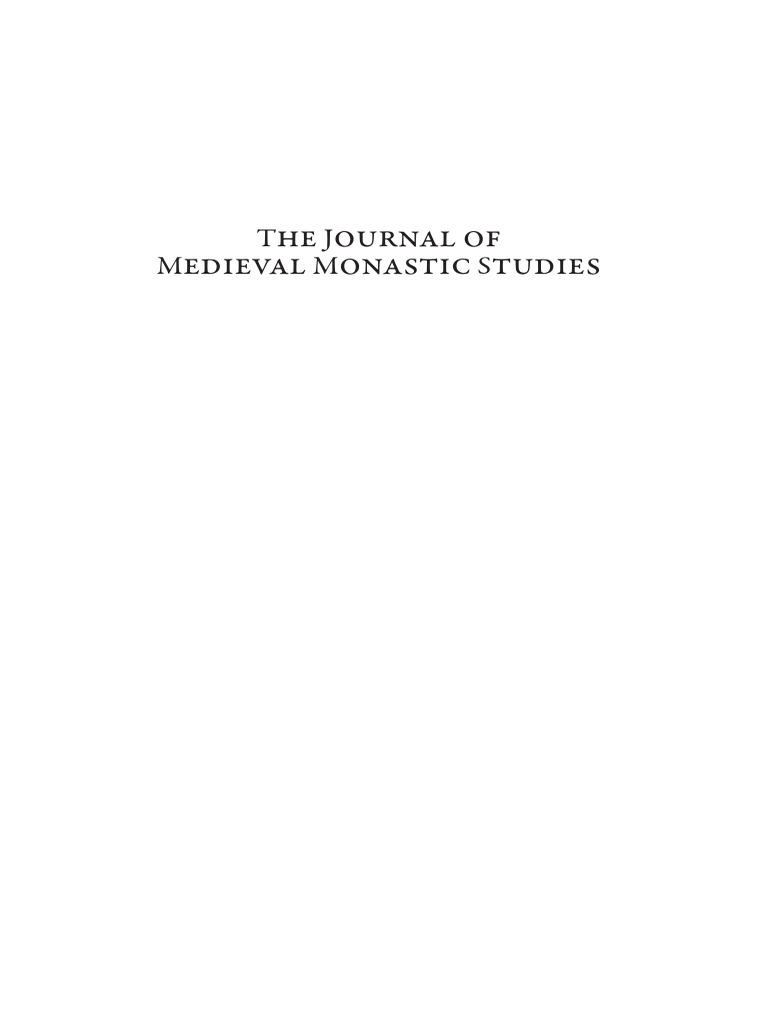 The Journal of
Medieval Monastic Studies